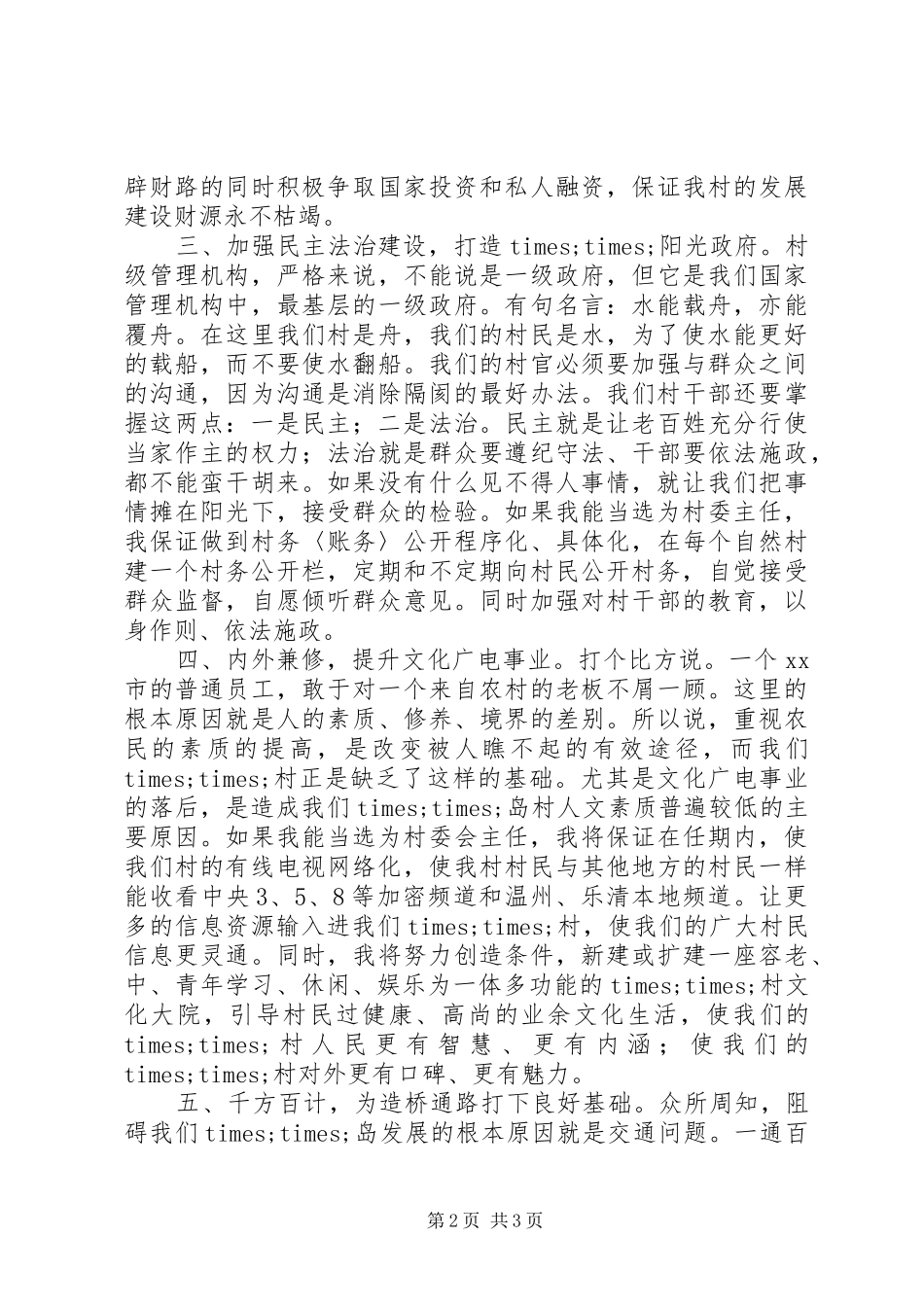 辟财路的同时积极争取国家投资和私人融资，保证我村的发展建设财源永不枯竭。

三、加强民主法治建设，打造 times;times;阳光政府。村级管理机构，严格来说，不能说是一级政府，但它是我们国家管理机构中，最基层的一级政府。有句名言：水能载舟，亦能覆舟。在这里我们村是舟，我们的村民是水，为了使水能更好的载船，而不要使水翻船。我们的村官必须要加强与群众之间的沟通，因为沟通是消除隔阂的最好办法。我们村干部还要掌握这两点：一是民主；二是法治。民主就是让老百姓充分行使当家作主的权力；法治就是群众要遵纪守法、干部要依法施政，都不能蛮干胡来。如果没有什么见不得人事情，就让我们把事情摊在阳光下，接受群众的检验。如果我能当选为村委主任，我保证做到村务〈账务〉公开程序化、具体化，在每个自然村建一个村务公开栏，定期和不定期向村民公开村务，自觉接受群众监督，自愿倾听群众意见。同时加强对村干部的教育，以身作则、依法施政。

四、内外兼修，提升文化广电事业。打个比方说。一个 xx 市的普通员工，敢于对一个来自农村的老板不屑一顾。这里的根本原因就是人的素质、修养、境界的差别。所以说，重视农民的素质的提高，是改变被人瞧不起的有效途径，而我们 times;times;村正是缺乏了这样的基础。尤其是文化广电事业的落后，是造成我们 times;times;岛村人文素质普遍较低的主要原因。如果我能当选为村委会主任，我将保证在任期内，使我们村的有线电视网络化，使我村村民与其他地方的村民一样能收看中央 3、5、8 等加密频道和温州、乐清本地频道。让更多的信息资源输入进我们 times;times;村，使我们的广大村民信息更灵通。同时，我将努力创造条件，新建或扩建一座容老、中、青年学习、休闲、娱乐为一体多功能的 times;times;村文化大院，引导村民过健康、高尚的业余文化生活，使我们的 times;times;村人民更有智慧、更有内涵；使我们的 times;times;村对外更有口碑、更有魅力。

五、千方百计，为造桥通路打下良好基础。众所周知，阻碍我们 times;times;岛发展的根本原因就是交通问题。一通百

第 2 页 共 3 页